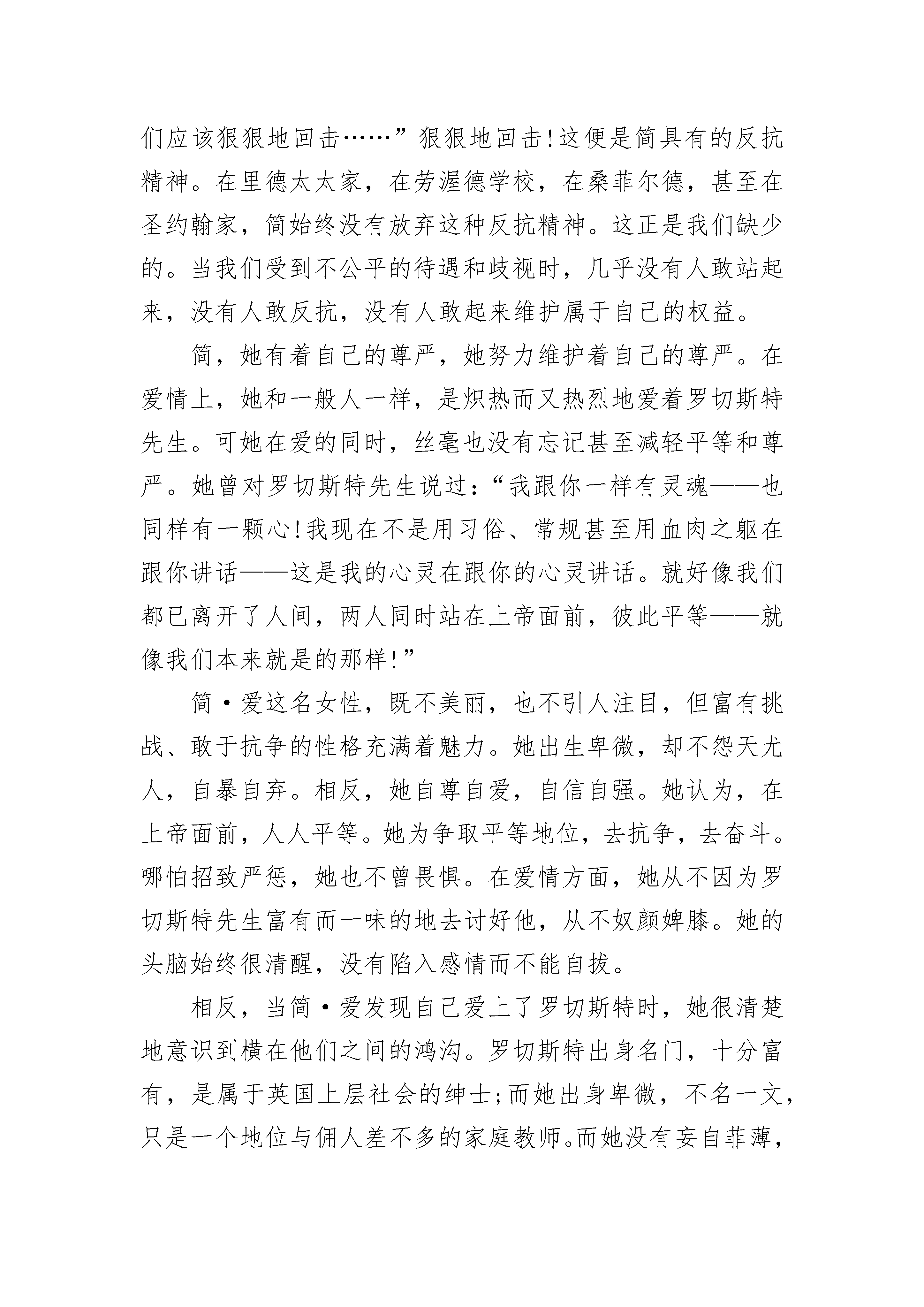 们应该狠狠地回击……”狠狠地回击!这便是简具有的反抗精神。在里德太太家，在劳渥德学校，在桑菲尔德，甚至在圣约翰家，简始终没有放弃这种反抗精神。这正是我们缺少的。当我们受到不公平的待遇和歧视时，几乎没有人敢站起来，没有人敢反抗，没有人敢起来维护属于自己的权益。

简，她有着自己的尊严，她努力维护着自己的尊严。在爱情上，她和一般人一样，是炽热而又热烈地爱着罗切斯特先生。可她在爱的同时，丝毫也没有忘记甚至减轻平等和尊严。她曾对罗切斯特先生说过:“我跟你一样有灵魂——也同样有一颗心!我现在不是用习俗、常规甚至用血肉之躯在跟你讲话——这是我的心灵在跟你的心灵讲话。就好像我们都已离开了人间，两人同时站在上帝面前，彼此平等——就像我们本来就是的那样!”

简·爱这名女性，既不美丽，也不引人注目，但富有挑战、敢于抗争的性格充满着魅力。她出生卑微，却不怨天尤人，自暴自弃。相反，她自尊自爱，自信自强。她认为，在上帝面前，人人平等。她为争取平等地位，去抗争，去奋斗。哪怕招致严惩，她也不曾畏惧。在爱情方面，她从不因为罗切斯特先生富有而一味的地去讨好他，从不奴颜婢膝。她的头脑始终很清醒，没有陷入感情而不能自拔。

相反，当简·爱发现自己爱上了罗切斯特时，她很清楚地意识到横在他们之间的鸿沟。罗切斯特出身名门，十分富有，是属于英国上层社会的绅士;而她出身卑微，不名一文，只是一个地位与佣人差不多的家庭教师。而她没有妄自菲薄，